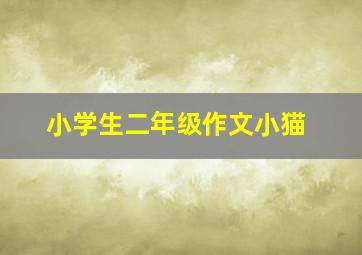 小学生二年级作文小猫